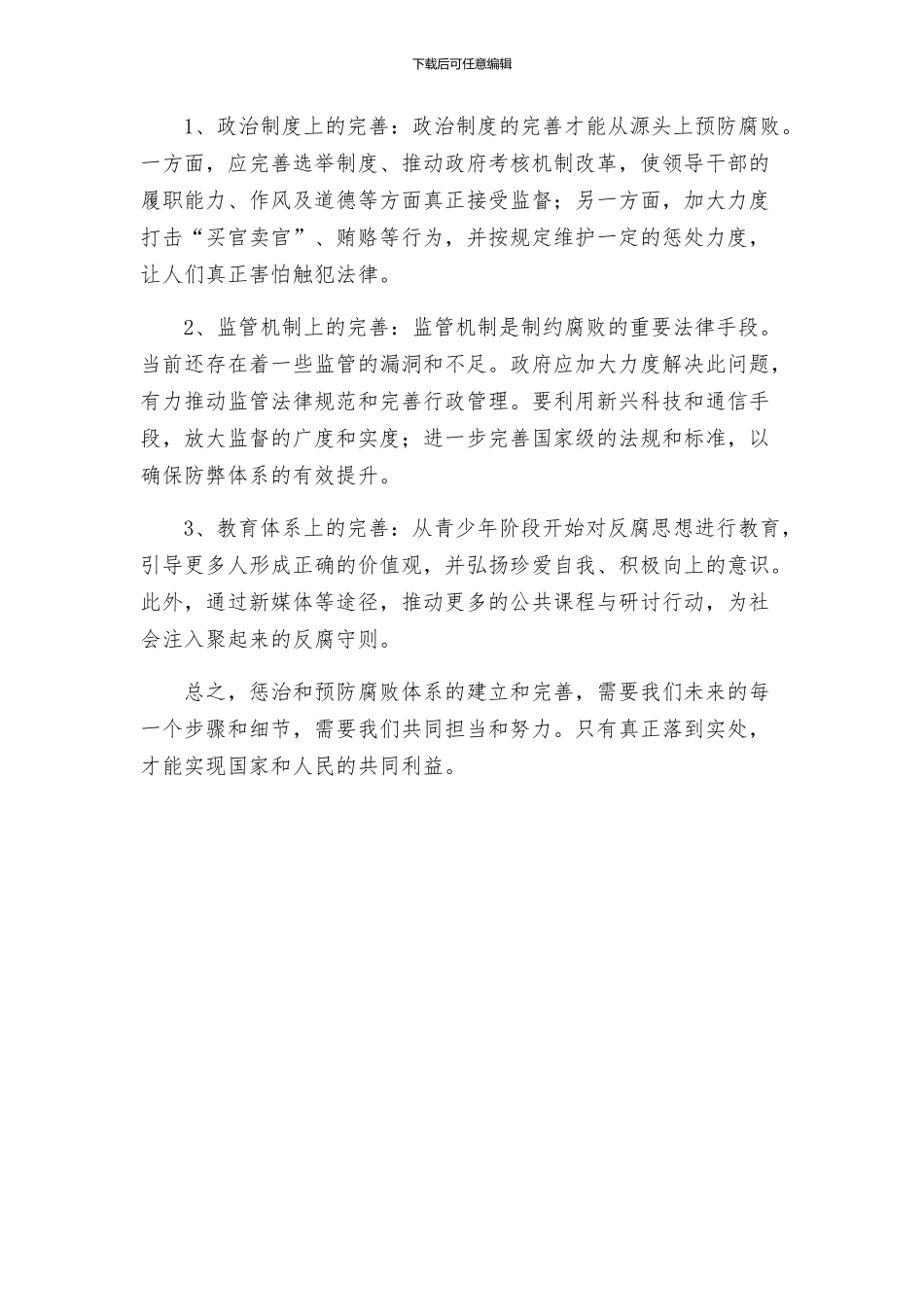 下载后可任意编辑

1、政治制度上的完善：政治制度的完善才能从源头上预防腐败。一方面，应完善选举制度、推动政府考核机制改革，使领导干部的履职能力、作风及道德等方面真正接受监督；另一方面，加大力度打击“买官卖官”、贿赂等行为，并按规定维护一定的惩处力度，让人们真正害怕触犯法律。

2、监管机制上的完善：监管机制是制约腐败的重要法律手段。当前还存在着一些监管的漏洞和不足。政府应加大力度解决此问题，有力推动监管法律规范和完善行政管理。要利用新兴科技和通信手段，放大监督的广度和实度；进一步完善国家级的法规和标准，以确保防弊体系的有效提升。

3、教育体系上的完善：从青少年阶段开始对反腐思想进行教育，引导更多人形成正确的价值观，并弘扬珍爱自我、积极向上的意识。此外，通过新媒体等途径，推动更多的公共课程与研讨行动，为社会注入聚起来的反腐守则。

总之，惩治和预防腐败体系的建立和完善，需要我们未来的每一个步骤和细节，需要我们共同担当和努力。只有真正落到实处，才能实现国家和人民的共同利益。